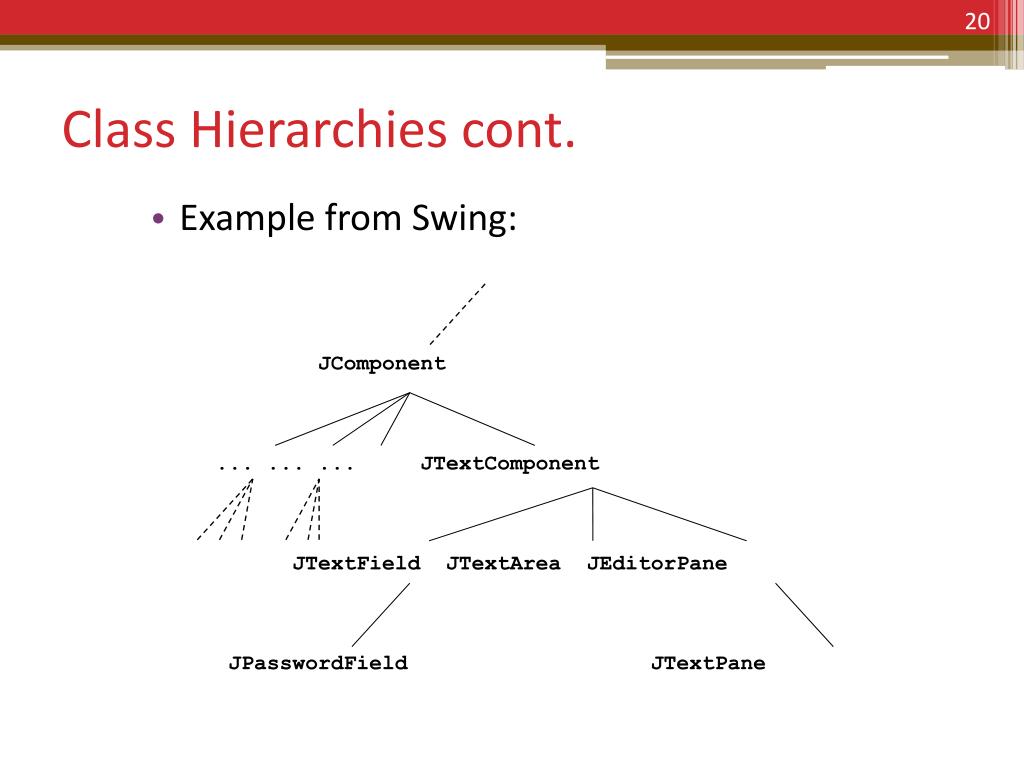 20

Class Hierarchies cont.

• Example from Swing:

JComponent

... ... ...

JTextComponent

JTextField JTextArea JEditorPane

JPasswordField

JTextPane